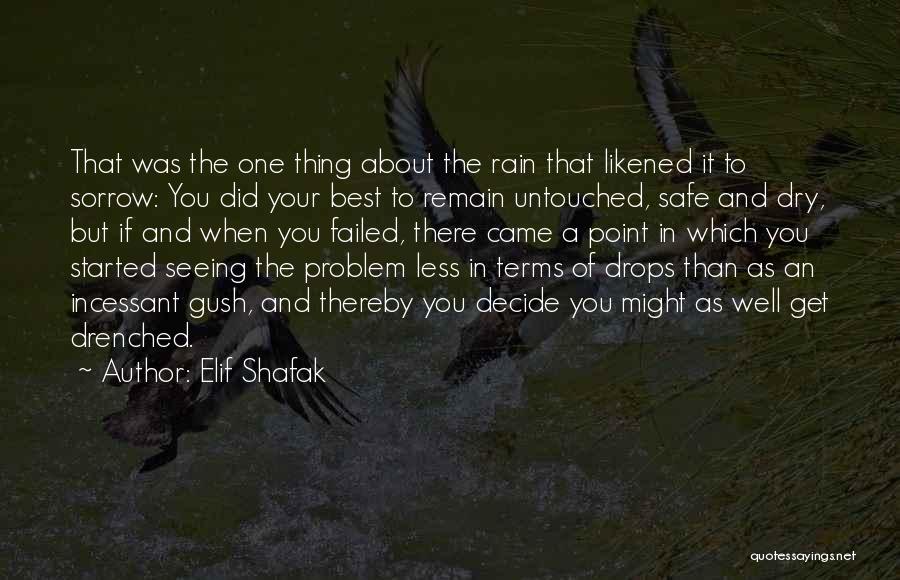 That was the one thing about the rain that likened it to sorrow: You did your best to remain untouched, safe and dry, but if and when you failed, there came a point in which you started seeing the problem less in terms of drops than as an incessant gush, and thereby you decide you might as well get drenched.

~ Author: Elif Shafak

quotessayings.net